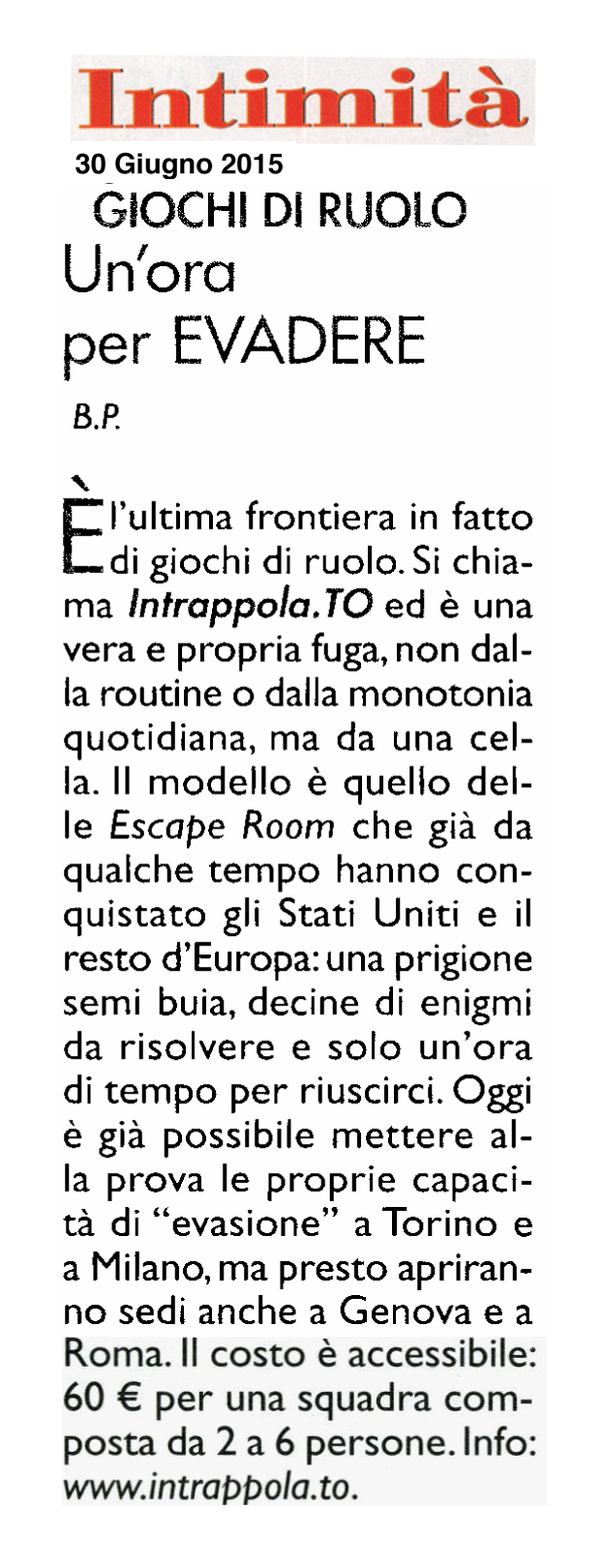 Intimità
30 Giugno 2015

GIOCHI DI RUOLO
Un'ora
per EVADERE

B.P.

È l'ultima frontiera in fatto di giochi di ruolo. Si chiama Intrappola.TO ed è una vera e propria fuga, non dalla routine o dalla monotonia quotidiana, ma da una cella. Il modello è quello delle Escape Room che già da qualche tempo hanno conquistato gli Stati Uniti e il resto d'Europa: una prigione semi buia, decine di enigmi da risolvere e solo un'ora di tempo per riuscirci. Oggi è già possibile mettere alla prova le proprie capacità di "evasione" a Torino e a Milano, ma presto apriranno sedi anche a Genova e a Roma. Il costo è accessibile: 60 € per una squadra composta da 2 a 6 persone. Info: www.intrappola.to.